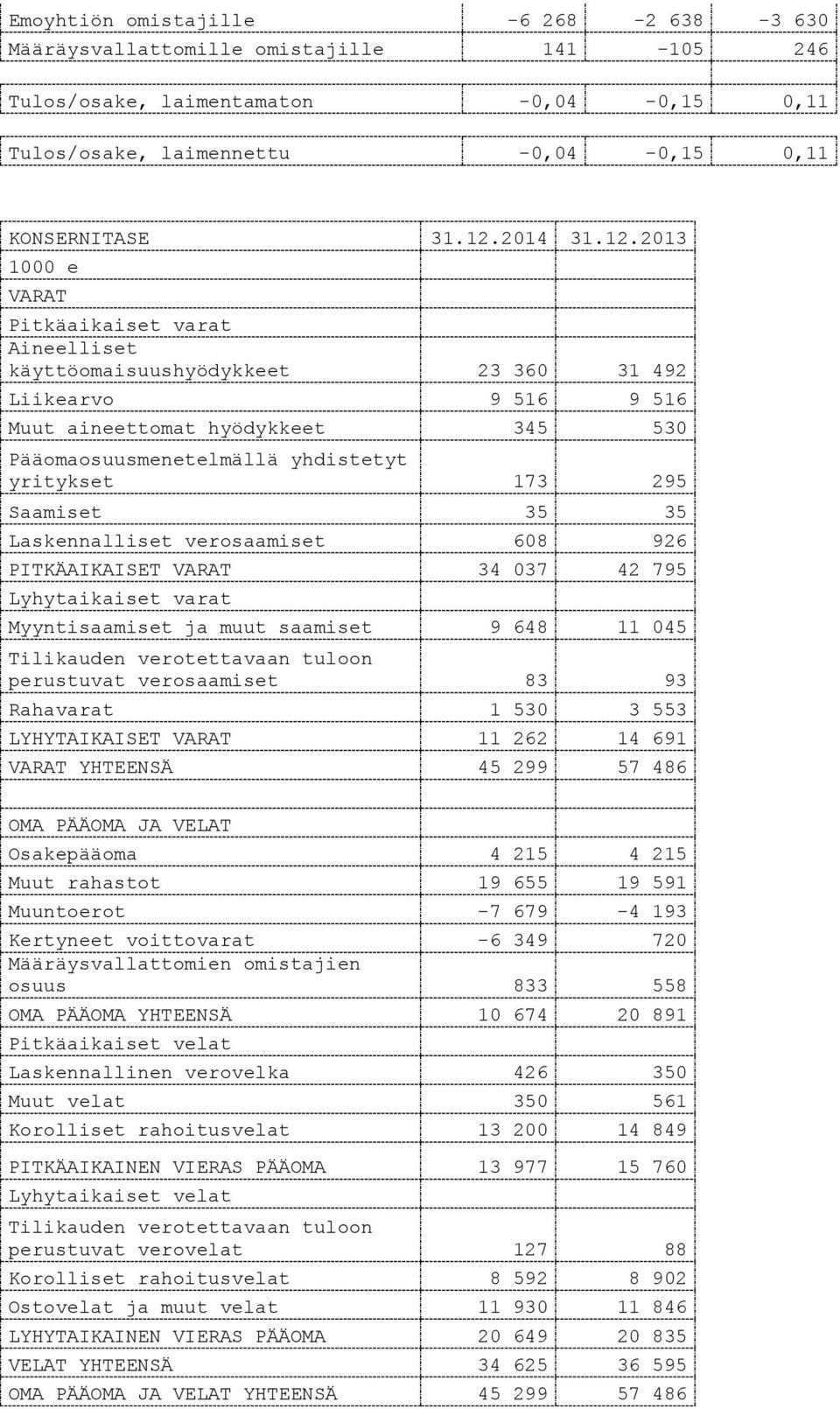 | Emoyhtiön omistajille | -6 268 | -2 638 | -3 630 |
|---|---|---|---|
| Määräysvallattomille omistajille | 141 | -105 | 246 |
| | | | |
| Tulos/osake, laimentamaton | -0,04 | -0,15 | 0,11 |
| | | | |
| Tulos/osake, laimennettu | -0,04 | -0,15 | 0,11 |

| KONSERNITASE | 31.12.2014 | 31.12.2013 |
|---|---|---|
| 1000 e | | |
| VARAT | | |
| Pitkäaikaiset varat | | |
| Aineelliset käyttöomaisuushyödykkeet | 23 360 | 31 492 |
| Liikearvo | 9 516 | 9 516 |
| Muut aineettomat hyödykkeet | 345 | 530 |
| Pääomaosuusmenetelmällä yhdistetyt yritykset | 173 | 295 |
| Saamiset | 35 | 35 |
| Laskennalliset verosaamiset | 608 | 926 |
| PITKÄAIKAISET VARAT | 34 037 | 42 795 |
| Lyhytaikaiset varat | | |
| Myyntisaamiset ja muut saamiset | 9 648 | 11 045 |
| Tilikauden verotettavaan tuloon perustuvat verosaamiset | 83 | 93 |
| Rahavarat | 1 530 | 3 553 |
| LYHYTAIKAISET VARAT | 11 262 | 14 691 |
| VARAT YHTEENSÄ | 45 299 | 57 486 |
| | | |
| OMA PÄÄOMA JA VELAT | | |
| Osakepääoma | 4 215 | 4 215 |
| Muut rahastot | 19 655 | 19 591 |
| Muuntoerot | -7 679 | -4 193 |
| Kertyneet voittovarat | -6 349 | 720 |
| Määräysvallattomien omistajien osuus | 833 | 558 |
| OMA PÄÄOMA YHTEENSÄ | 10 674 | 20 891 |
| Pitkäaikaiset velat | | |
| Laskennallinen verovelka | 426 | 350 |
| Muut velat | 350 | 561 |
| Korolliset rahoitusvelat | 13 200 | 14 849 |
| PITKÄAIKAINEN VIERAS PÄÄOMA | 13 977 | 15 760 |
| Lyhytaikaiset velat | | |
| Tilikauden verotettavaan tuloon perustuvat verovelat | 127 | 88 |
| Korolliset rahoitusvelat | 8 592 | 8 902 |
| Ostovelat ja muut velat | 11 930 | 11 846 |
| LYHYTAIKAINEN VIERAS PÄÄOMA | 20 649 | 20 835 |
| VELAT YHTEENSÄ | 34 625 | 36 595 |
| OMA PÄÄOMA JA VELAT YHTEENSÄ | 45 299 | 57 486 |